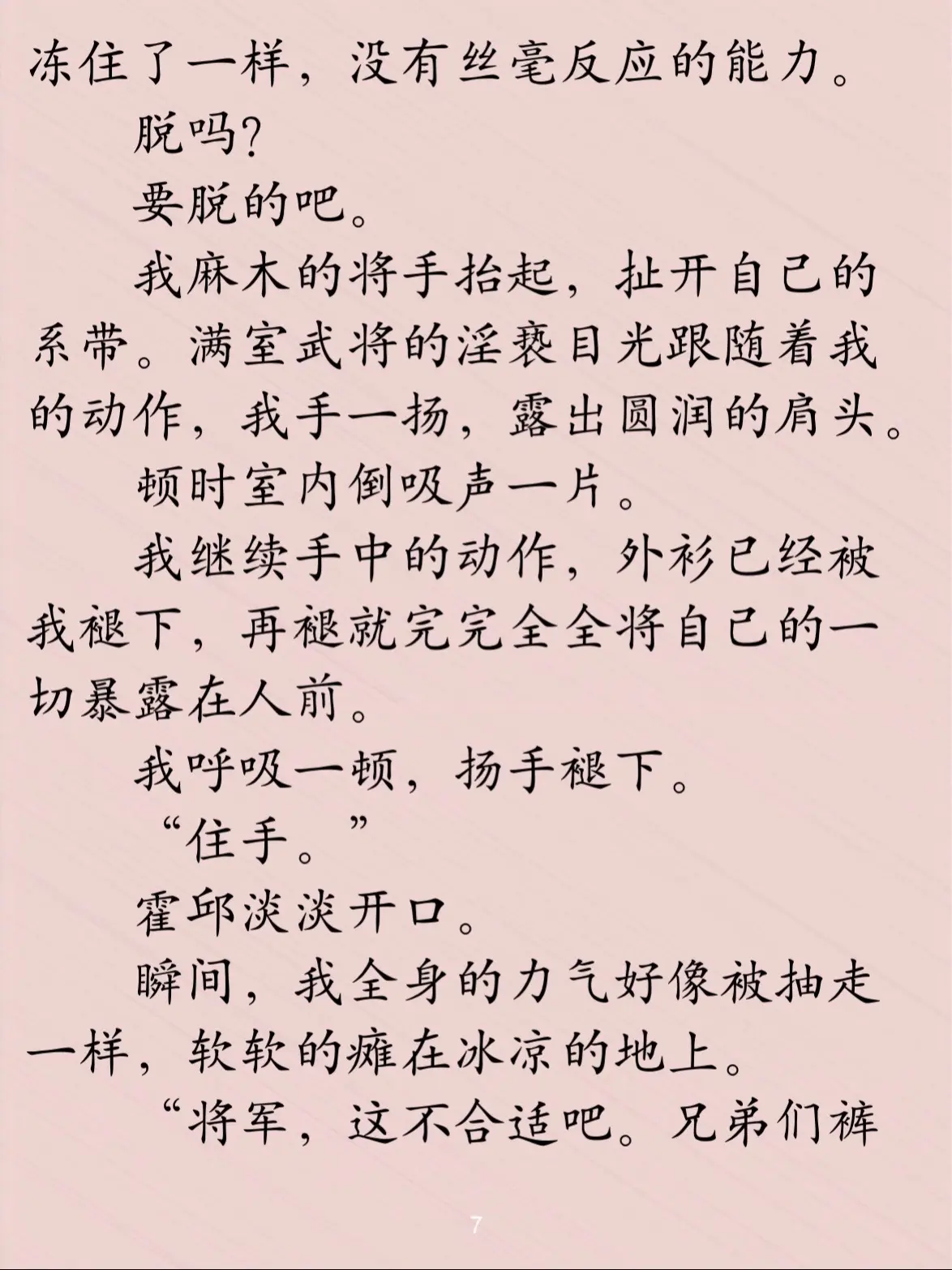 冻住了一样，没有丝毫反应的能力。

脱吗？

要脱的吧。

我麻木的将手抬起，扯开自己的系带。满室武将的淫亵目光跟随着我的动作，我手一扬，露出圆润的肩头。

顿时室内倒吸声一片。

我继续手中的动作，外衫已经被我褪下，再褪就完完全全将自己的一切暴露在人前。

我呼吸一顿，扬手褪下。

“住手。”

霍邱淡淡开口。

瞬间，我全身的力气好像被抽走一样，软软的瘫在冰凉的地上。

“将军，这不合适吧。兄弟们裤

7